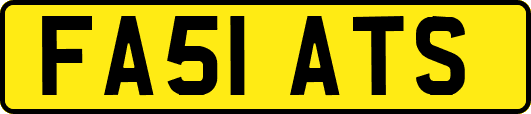 FA51 ATS